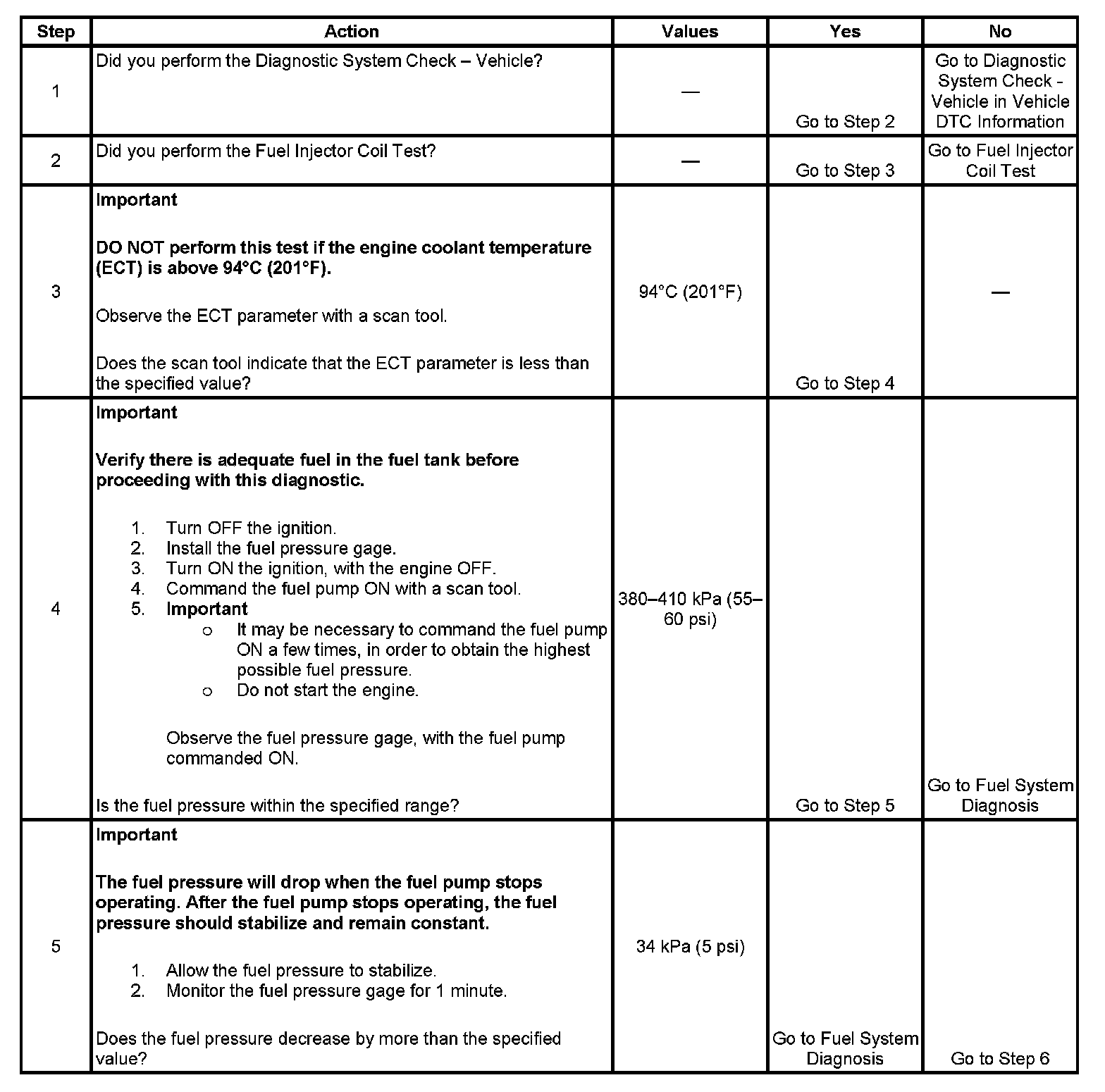 | Step | Action | Values | Yes | No |
|---|---|---|---|---|
| 1 | Did you perform the Diagnostic System Check – Vehicle? | — | Go to Step 2 | Go to Diagnostic System Check - Vehicle in Vehicle DTC Information |
| 2 | Did you perform the Fuel Injector Coil Test? | — | Go to Step 3 | Go to Fuel Injector Coil Test |
| 3 | **Important** **DO NOT perform this test if the engine coolant temperature (ECT) is above 94°C (201°F).** Observe the ECT parameter with a scan tool. Does the scan tool indicate that the ECT parameter is less than the specified value? | 94°C (201°F) | Go to Step 4 | — |
| 4 | **Important** **Verify there is adequate fuel in the fuel tank before proceeding with this diagnostic.** 1. Turn OFF the ignition. 2. Install the fuel pressure gage. 3. Turn ON the ignition, with the engine OFF. 4. Command the fuel pump ON with a scan tool. 5. **Important** o It may be necessary to command the fuel pump ON a few times, in order to obtain the highest possible fuel pressure. o Do not start the engine. Observe the fuel pressure gage, with the fuel pump commanded ON. Is the fuel pressure within the specified range? | 380–410 kPa (55–60 psi) | Go to Step 5 | Go to Fuel System Diagnosis |
| 5 | **Important** **The fuel pressure will drop when the fuel pump stops operating. After the fuel pump stops operating, the fuel pressure should stabilize and remain constant.** 1. Allow the fuel pressure to stabilize. 2. Monitor the fuel pressure gage for 1 minute. Does the fuel pressure decrease by more than the specified value? | 34 kPa (5 psi) | Go to Fuel System Diagnosis | Go to Step 6 |